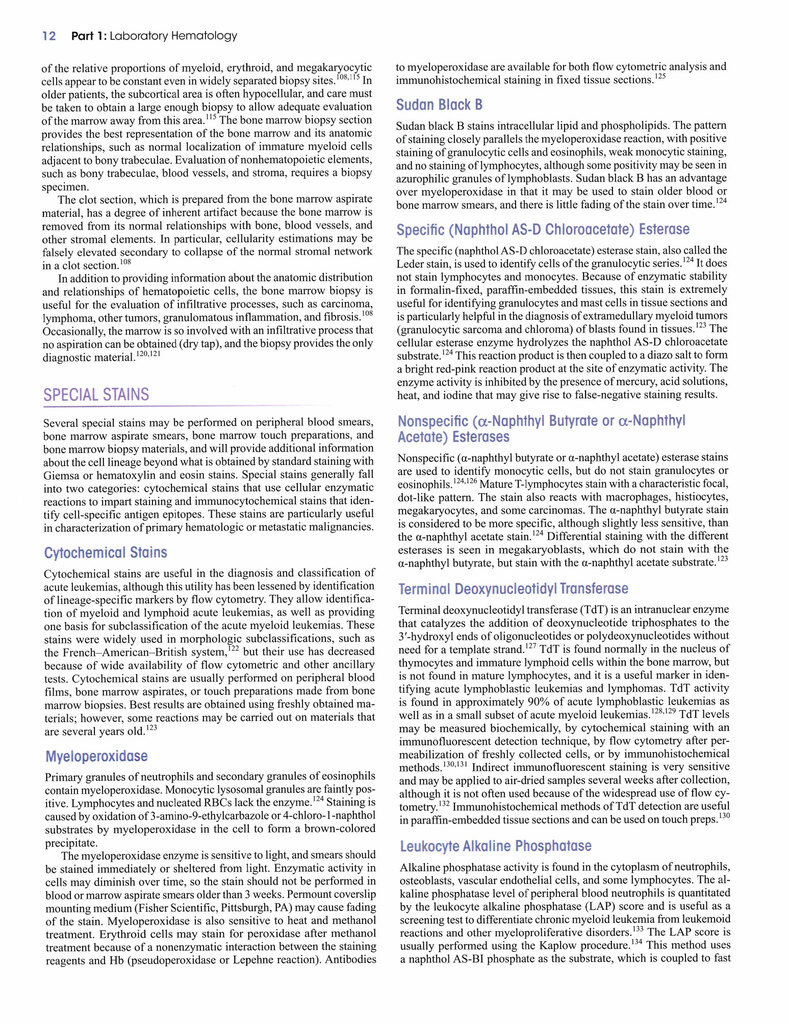 12 Part 1: Laboratory Hematology

of the relative proportions of myeloid, erythroid, and megakaryocytic cells appear to be constant even in widely separated biopsy sites.$^{108,115}$ In older patients, the subcortical area is often hypocellular, and care must be taken to obtain a large enough biopsy to allow adequate evaluation of the marrow away from this area.$^{115}$ The bone marrow biopsy section provides the best representation of the bone marrow and its anatomic relationships, such as normal localization of immature myeloid cells adjacent to bony trabeculae. Evaluation of nonhematopoietic elements, such as bony trabeculae, blood vessels, and stroma, requires a biopsy specimen.

The clot section, which is prepared from the bone marrow aspirate material, has a degree of inherent artifact because the bone marrow is removed from its normal relationships with bone, blood vessels, and other stromal elements. In particular, cellularity estimations may be falsely elevated secondary to collapse of the normal stromal network in a clot section.$^{108}$

In addition to providing information about the anatomic distribution and relationships of hematopoietic cells, the bone marrow biopsy is useful for the evaluation of infiltrative processes, such as carcinoma, lymphoma, other tumors, granulomatous inflammation, and fibrosis.$^{108}$ Occasionally, the marrow is so involved with an infiltrative process that no aspiration can be obtained (dry tap), and the biopsy provides the only diagnostic material.$^{120,121}$

SPECIAL STAINS

Several special stains may be performed on peripheral blood smears, bone marrow aspirate smears, bone marrow touch preparations, and bone marrow biopsy materials, and will provide additional information about the cell lineage beyond what is obtained by standard staining with Giemsa or hematoxylin and eosin stains. Special stains generally fall into two categories: cytochemical stains that use cellular enzymatic reactions to impart staining and immunocytochemical stains that identify cell-specific antigen epitopes. These stains are particularly useful in characterization of primary hematologic or metastatic malignancies.

Cytochemical Stains

Cytochemical stains are useful in the diagnosis and classification of acute leukemias, although this utility has been lessened by identification of lineage-specific markers by flow cytometry. They allow identification of myeloid and lymphoid acute leukemias, as well as providing one basis for subclassification of the acute myeloid leukemias. These stains were widely used in morphologic subclassifications, such as the French–American–British system,$^{122}$ but their use has decreased because of wide availability of flow cytometric and other ancillary tests. Cytochemical stains are usually performed on peripheral blood films, bone marrow aspirates, or touch preparations made from bone marrow biopsies. Best results are obtained using freshly obtained materials; however, some reactions may be carried out on materials that are several years old.$^{123}$

Myeloperoxidase

Primary granules of neutrophils and secondary granules of eosinophils contain myeloperoxidase. Monocytic lysosomal granules are faintly positive. Lymphocytes and nucleated RBCs lack the enzyme.$^{124}$ Staining is caused by oxidation of 3-amino-9-ethylcarbazole or 4-chloro-1-naphthol substrates by myeloperoxidase in the cell to form a brown-colored precipitate.

The myeloperoxidase enzyme is sensitive to light, and smears should be stained immediately or sheltered from light. Enzymatic activity in cells may diminish over time, so the stain should not be performed in blood or marrow aspirate smears older than 3 weeks. Permount coverslip mounting medium (Fisher Scientific, Pittsburgh, PA) may cause fading of the stain. Myeloperoxidase is also sensitive to heat and methanol treatment. Erythroid cells may stain for peroxidase after methanol treatment because of a nonenzymatic interaction between the staining reagents and Hb (pseudoperoxidase or Lepehne reaction). Antibodies to myeloperoxidase are available for both flow cytometric analysis and immunohistochemical staining in fixed tissue sections.$^{125}$

Sudan Black B

Sudan black B stains intracellular lipid and phospholipids. The pattern of staining closely parallels the myeloperoxidase reaction, with positive staining of granulocytic cells and eosinophils, weak monocytic staining, and no staining of lymphocytes, although some positivity may be seen in azurophilic granules of lymphoblasts. Sudan black B has an advantage over myeloperoxidase in that it may be used to stain older blood or bone marrow smears, and there is little fading of the stain over time.$^{124}$

Specific (Naphthol AS-D Chloroacetate) Esterase

The specific (naphthol AS-D chloroacetate) esterase stain, also called the Leder stain, is used to identify cells of the granulocytic series.$^{124}$ It does not stain lymphocytes and monocytes. Because of enzymatic stability in formalin-fixed, paraffin-embedded tissues, this stain is extremely useful for identifying granulocytes and mast cells in tissue sections and is particularly helpful in the diagnosis of extramedullary myeloid tumors (granulocytic sarcoma and chloroma) of blasts found in tissues.$^{123}$ The cellular esterase enzyme hydrolyzes the naphthol AS-D chloroacetate substrate.$^{124}$ This reaction product is then coupled to a diazo salt to form a bright red-pink reaction product at the site of enzymatic activity. The enzyme activity is inhibited by the presence of mercury, acid solutions, heat, and iodine that may give rise to false-negative staining results.

Nonspecific ($\alpha$-Naphthyl Butyrate or $\alpha$-Naphthyl Acetate) Esterases

Nonspecific ($\alpha$-naphthyl butyrate or $\alpha$-naphthyl acetate) esterase stains are used to identify monocytic cells, but do not stain granulocytes or eosinophils.$^{124,126}$ Mature T-lymphocytes stain with a characteristic focal, dot-like pattern. The stain also reacts with macrophages, histiocytes, megakaryocytes, and some carcinomas. The $\alpha$-naphthyl butyrate stain is considered to be more specific, although slightly less sensitive, than the $\alpha$-naphthyl acetate stain.$^{124}$ Differential staining with the different esterases is seen in megakaryoblasts, which do not stain with the $\alpha$-naphthyl butyrate, but stain with the $\alpha$-naphthyl acetate substrate.$^{123}$

Terminal Deoxynucleotidyl Transferase

Terminal deoxynucleotidyl transferase (TdT) is an intranuclear enzyme that catalyzes the addition of deoxynucleotide triphosphates to the 3′-hydroxyl ends of oligonucleotides or polydeoxynucleotides without need for a template strand.$^{127}$ TdT is found normally in the nucleus of thymocytes and immature lymphoid cells within the bone marrow, but is not found in mature lymphocytes, and it is a useful marker in identifying acute lymphoblastic leukemias and lymphomas. TdT activity is found in approximately 90% of acute lymphoblastic leukemias as well as in a small subset of acute myeloid leukemias.$^{128,129}$ TdT levels may be measured biochemically, by cytochemical staining with an immunofluorescent detection technique, by flow cytometry after permeabilization of freshly collected cells, or by immunohistochemical methods.$^{130,131}$ Indirect immunofluorescent staining is very sensitive and may be applied to air-dried samples several weeks after collection, although it is not often used because of the widespread use of flow cytometry.$^{132}$ Immunohistochemical methods of TdT detection are useful in paraffin-embedded tissue sections and can be used on touch preps.$^{130}$

Leukocyte Alkaline Phosphatase

Alkaline phosphatase activity is found in the cytoplasm of neutrophils, osteoblasts, vascular endothelial cells, and some lymphocytes. The alkaline phosphatase level of peripheral blood neutrophils is quantitated by the leukocyte alkaline phosphatase (LAP) score and is useful as a screening test to differentiate chronic myeloid leukemia from leukemoid reactions and other myeloproliferative disorders.$^{133}$ The LAP score is usually performed using the Kaplow procedure.$^{134}$ This method uses a naphthol AS-BI phosphate as the substrate, which is coupled to fast